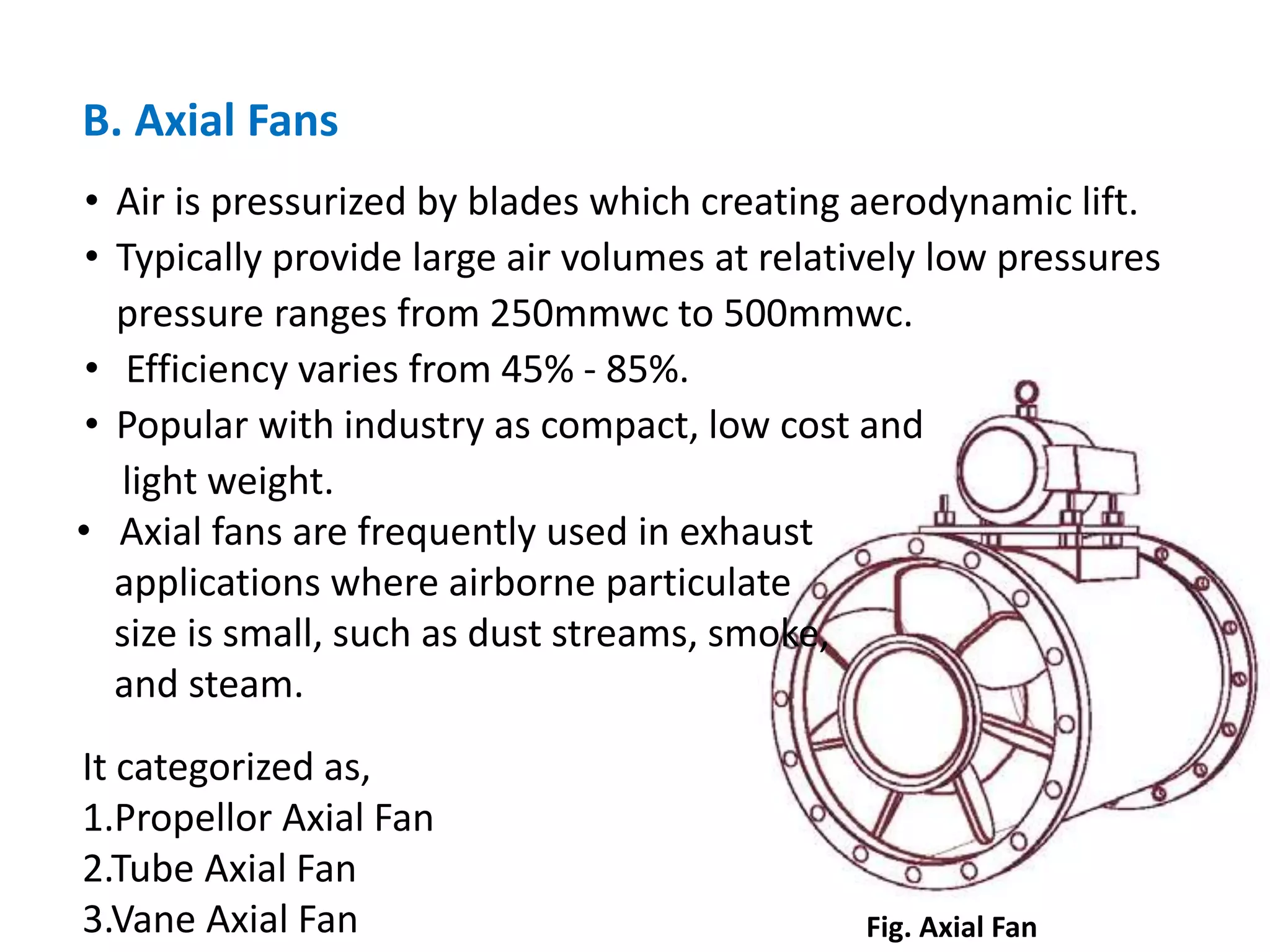 B. Axial Fans

• Air is pressurized by blades which creating aerodynamic lift.
• Typically provide large air volumes at relatively low pressures pressure ranges from 250mmwc to 500mmwc.
• Efficiency varies from 45% - 85%.
• Popular with industry as compact, low cost and light weight.
• Axial fans are frequently used in exhaust applications where airborne particulate size is small, such as dust streams, smoke, and steam.

It categorized as,
1.Propellor Axial Fan
2.Tube Axial Fan
3.Vane Axial Fan

Fig. Axial Fan